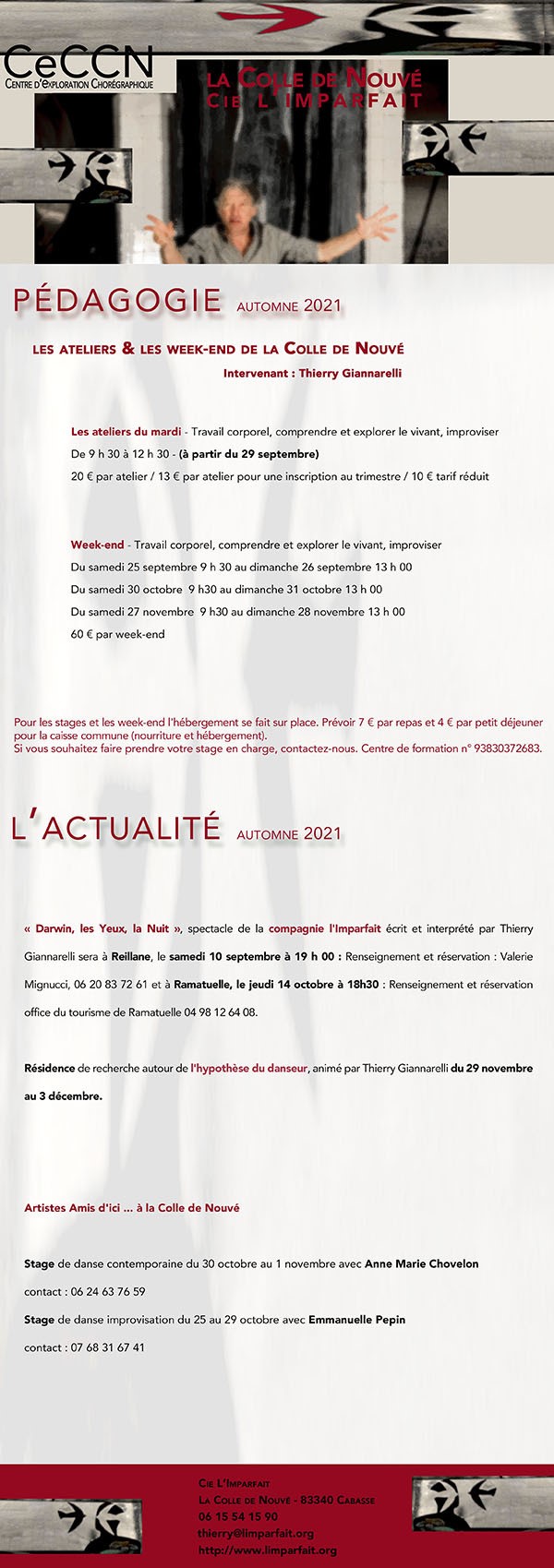 CeCCN
Centre d'Exploration Chorégraphique

La Colle de Nouvé
Cie L'Imparfait

PÉDAGOGIE automne 2021

les ateliers & les week-end de la Colle de Nouvé
Intervenant : Thierry Giannarelli

Les ateliers du mardi - Travail corporel, comprendre et explorer le vivant, improviser
De 9 h 30 à 12 h 30 - (à partir du 29 septembre)
20 € par atelier / 13 € par atelier pour une inscription au trimestre / 10 € tarif réduit

Week-end - Travail corporel, comprendre et explorer le vivant, improviser
Du samedi 25 septembre 9 h 30 au dimanche 26 septembre 13 h 00
Du samedi 30 octobre 9 h30 au dimanche 31 octobre 13 h 00
Du samedi 27 novembre 9 h30 au dimanche 28 novembre 13 h 00
60 € par week-end

Pour les stages et les week-end l'hébergement se fait sur place. Prévoir 7 € par repas et 4 € par petit déjeuner pour la caisse commune (nourriture et hébergement).
Si vous souhaitez faire prendre votre stage en charge, contactez-nous. Centre de formation n° 93830372683.

L'ACTUALITÉ automne 2021

« Darwin, les Yeux, la Nuit », spectacle de la compagnie l'Imparfait écrit et interprété par Thierry Giannarelli sera à Reillane, le samedi 10 septembre à 19 h 00 : Renseignement et réservation : Valerie Mignucci, 06 20 83 72 61 et à Ramatuelle, le jeudi 14 octobre à 18h30 : Renseignement et réservation office du tourisme de Ramatuelle 04 98 12 64 08.

Résidence de recherche autour de l'hypothèse du danseur, animé par Thierry Giannarelli du 29 novembre au 3 décembre.

Artistes Amis d'ici ... à la Colle de Nouvé

Stage de danse contemporaine du 30 octobre au 1 novembre avec Anne Marie Chovelon
contact : 06 24 63 76 59
Stage de danse improvisation du 25 au 29 octobre avec Emmanuelle Pepin
contact : 07 68 31 67 41

Cie L'Imparfait
La Colle de Nouvé - 83340 Cabasse
06 15 54 15 90
thierry@limparfait.org
http://www.limparfait.org